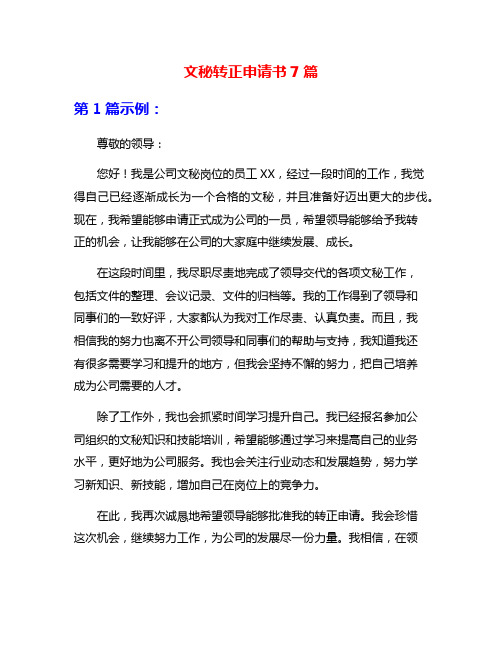 文秘转正申请书 7 篇

第 1 篇示例：

尊敬的领导：

您好！我是公司文秘岗位的员工 XX，经过一段时间的工作，我觉得自己已经逐渐成长为一个合格的文秘，并且准备好迈出更大的步伐。现在，我希望能够申请正式成为公司的一员，希望领导能够给予我转正的机会，让我能够在公司的大家庭中继续发展、成长。

在这段时间里，我尽职尽责地完成了领导交代的各项文秘工作，包括文件的整理、会议记录、文件的归档等。我的工作得到了领导和同事们的一致好评，大家都认为我对工作尽责、认真负责。而且，我相信我的努力也离不开公司领导和同事们的帮助与支持，我知道我还有很多需要学习和提升的地方，但我会坚持不懈的努力，把自己培养成为公司需要的人才。

除了工作外，我也会抓紧时间学习提升自己。我已经报名参加公司组织的文秘知识和技能培训，希望能够通过学习来提高自己的业务水平，更好地为公司服务。我也会关注行业动态和发展趋势，努力学习新知识、新技能，增加自己在岗位上的竞争力。

在此，我再次诚恳地希望领导能够批准我的转正申请。我会珍惜这次机会，继续努力工作，为公司的发展尽一份力量。我相信，在领